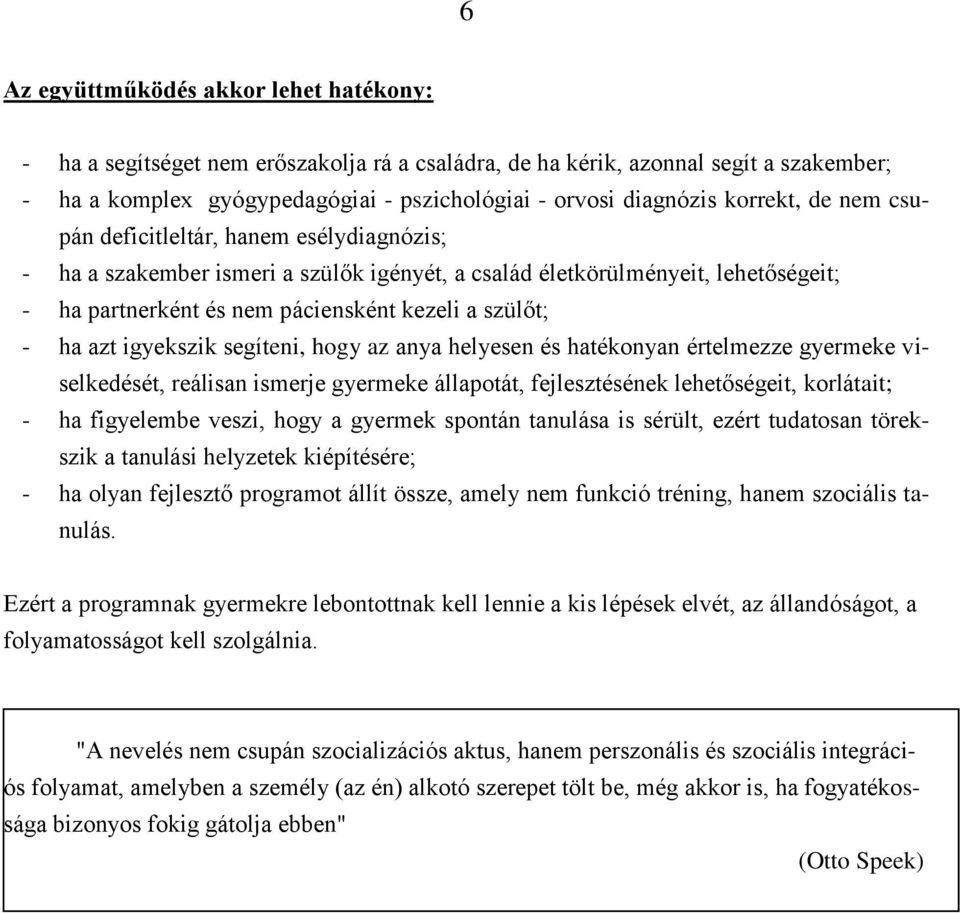 6

Az együttműködés akkor lehet hatékony:

- ha a segítséget nem erőszakolja rá a családra, de ha kérik, azonnal segít a szakember;
- ha a komplex gyógypedagógiai - pszichológiai - orvosi diagnózis korrekt, de nem csupán deficitleltár, hanem esélydiagnózis;
- ha a szakember ismeri a szülők igényét, a család életkörülményeit, lehetőségeit;
- ha partnerként és nem páciensként kezeli a szülőt;
- ha azt igyekszik segíteni, hogy az anya helyesen és hatékonyan értelmezze gyermeke viselkedését, reálisan ismerje gyermeke állapotát, fejlesztésének lehetőségeit, korlátait;
- ha figyelembe veszi, hogy a gyermek spontán tanulása is sérült, ezért tudatosan törekszik a tanulási helyzetek kiépítésére;
- ha olyan fejlesztő programot állít össze, amely nem funkció tréning, hanem szociális tanulás.

Ezért a programnak gyermekre lebontottnak kell lennie a kis lépések elvét, az állandóságot, a folyamatosságot kell szolgálnia.

"A nevelés nem csupán szocializációs aktus, hanem perszonális és szociális integrációs folyamat, amelyben a személy (az én) alkotó szerepet tölt be, még akkor is, ha fogyatékossága bizonyos fokig gátolja ebben"

(Otto Speek)